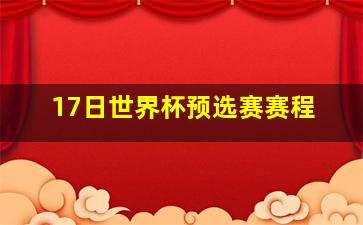 17日世界杯预选赛赛程